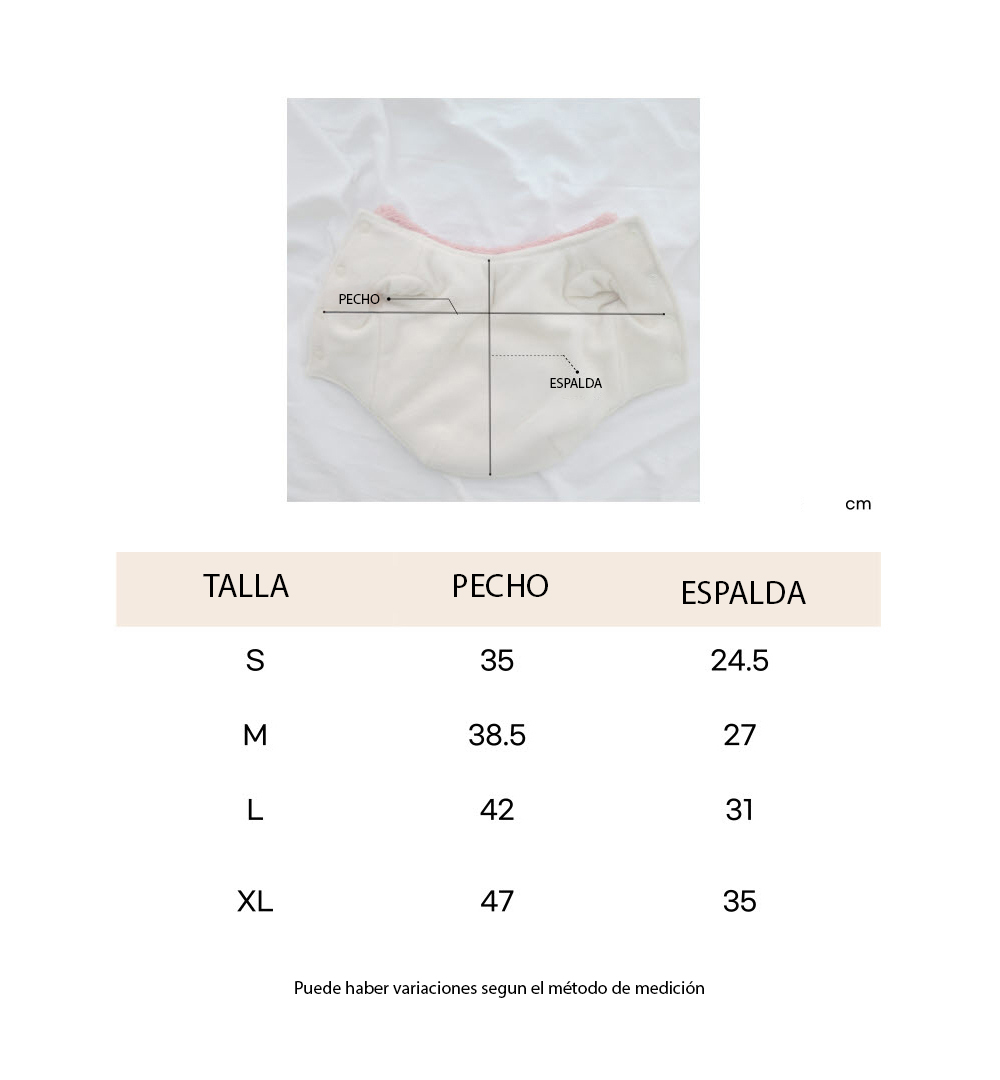 PECHO

ESPALDA

cm

| TALLA | PECHO | ESPALDA |
|---|---|---|
| S | 35 | 24.5 |
| M | 38.5 | 27 |
| L | 42 | 31 |
| XL | 47 | 35 |

Puede haber variaciones segun el método de medición